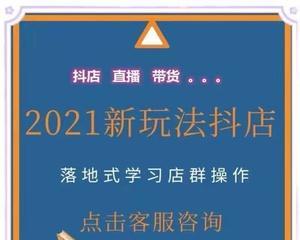 抖店 直播 带货 。。。

2021新玩法抖店

落地式学习店群操作

点击客服咨询